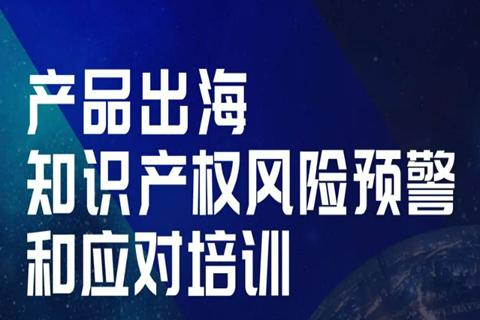 产品出海
知识产权风险预警
和应对培训